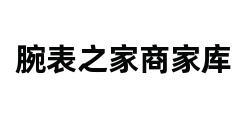 腕表之家商家库